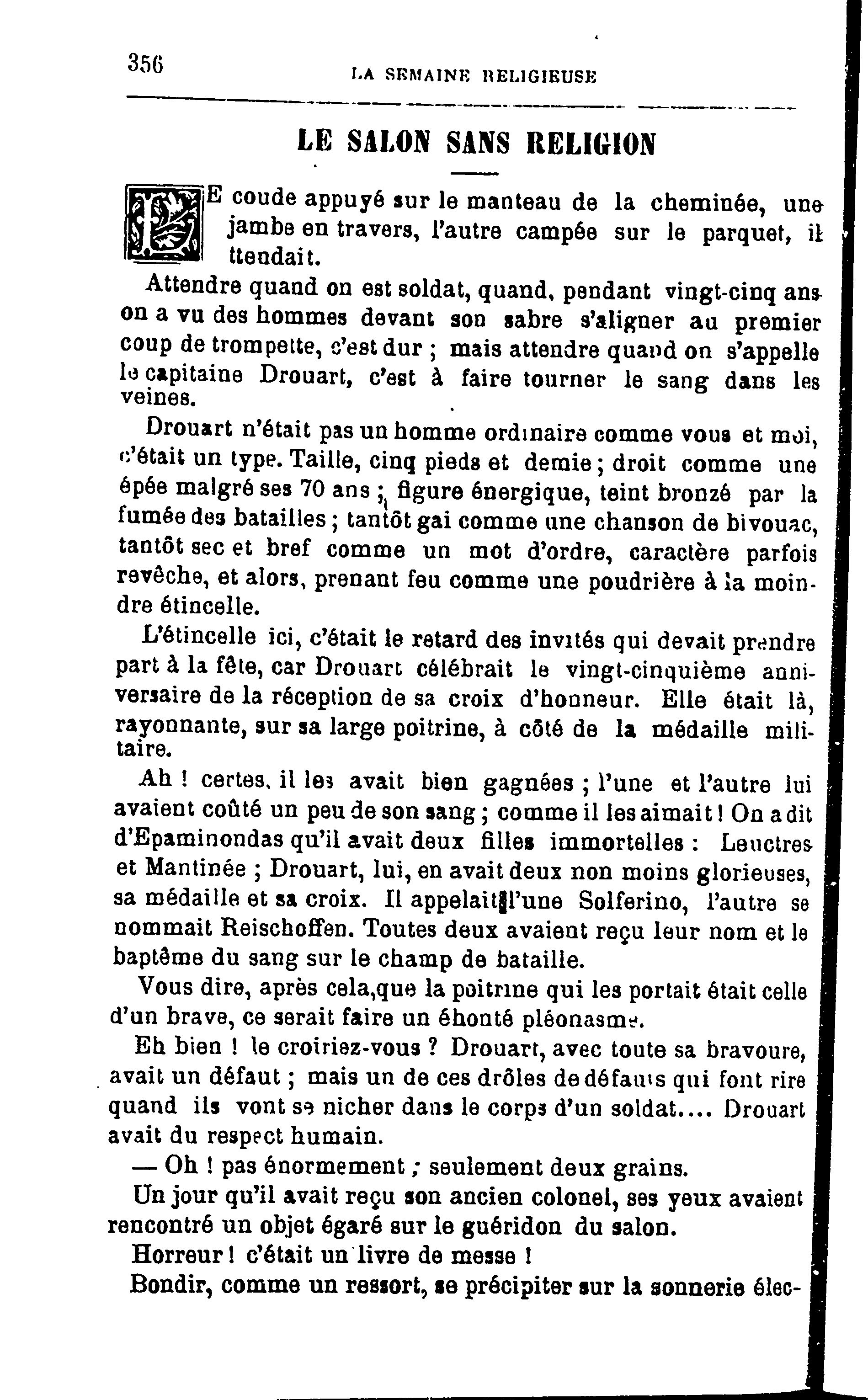 356

LA SEMAINE RELIGIEUSE

LE SALON SANS RELIGION

LE coude appuyé sur le manteau de la cheminée, une jambe en travers, l'autre campée sur le parquet, il ttendait.

Attendre quand on est soldat, quand, pendant vingt-cinq ans on a vu des hommes devant son sabre s'aligner au premier coup de trompette, c'est dur ; mais attendre quand on s'appelle le capitaine Drouart, c'est à faire tourner le sang dans les veines.

Drouart n'était pas un homme ordinaire comme vous et moi, c'était un type. Taille, cinq pieds et demie ; droit comme une épée malgré ses 70 ans ; figure énergique, teint bronzé par la fumée des batailles ; tantôt gai comme une chanson de bivouac, tantôt sec et bref comme un mot d'ordre, caractère parfois revêche, et alors, prenant feu comme une poudrière à la moindre étincelle.

L'étincelle ici, c'était le retard des invités qui devait prendre part à la fête, car Drouart célébrait le vingt-cinquième anniversaire de la réception de sa croix d'honneur. Elle était là, rayonnante, sur sa large poitrine, à côté de la médaille militaire.

Ah ! certes, il les avait bien gagnées ; l'une et l'autre lui avaient coûté un peu de son sang ; comme il les aimait ! On a dit d'Epaminondas qu'il avait deux filles immortelles : Leuctres et Mantinée ; Drouart, lui, en avait deux non moins glorieuses, sa médaille et sa croix. Il appelait l'une Solferino, l'autre se nommait Reischoffen. Toutes deux avaient reçu leur nom et le baptême du sang sur le champ de bataille.

Vous dire, après cela,que la poitrine qui les portait était celle d'un brave, ce serait faire un éhonté pléonasme.

Eh bien ! le croiriez-vous ? Drouart, avec toute sa bravoure, avait un défaut ; mais un de ces drôles de défauts qui font rire quand ils vont se nicher dans le corps d'un soldat.... Drouart avait du respect humain.

— Oh ! pas énormement ; seulement deux grains.

Un jour qu'il avait reçu son ancien colonel, ses yeux avaient rencontré un objet égaré sur le guéridon du salon.

Horreur ! c'était un livre de messe !

Bondir, comme un ressort, se précipiter sur la sonnerie élec-